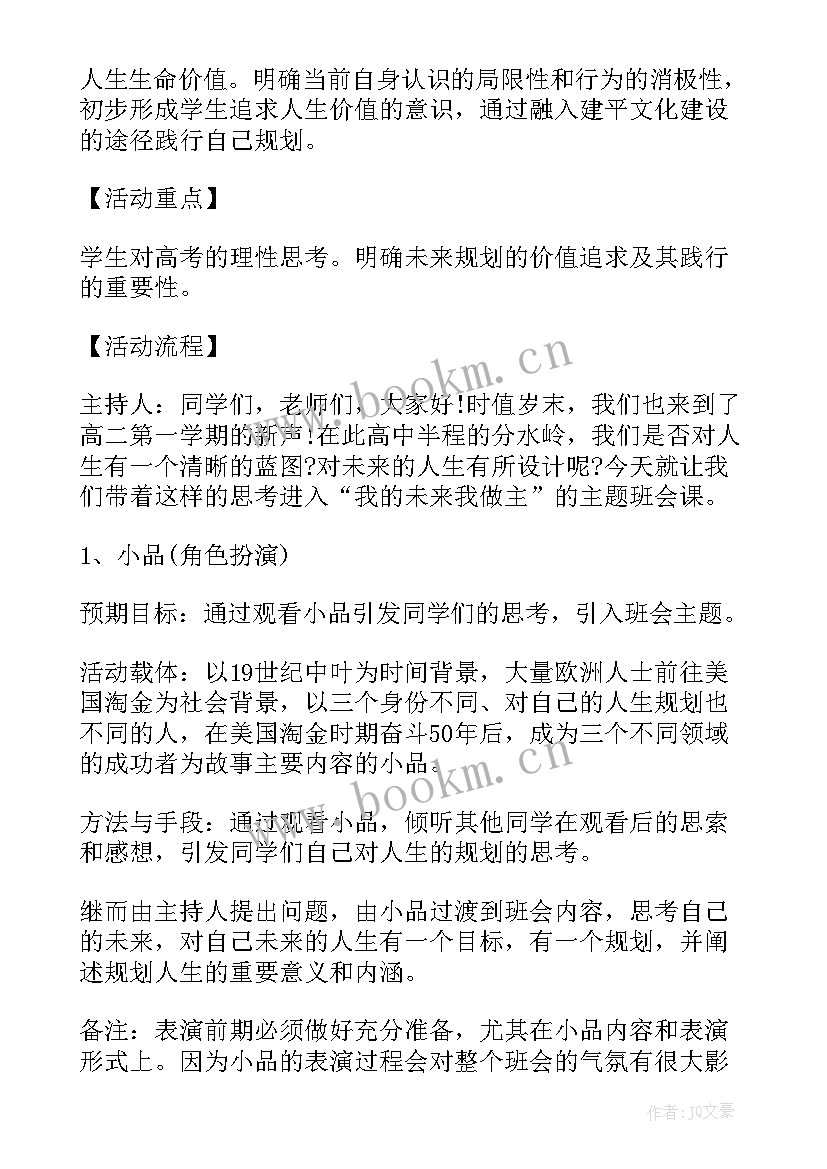 人生生命价值。明确当前自身认识的局限性和行为的消极性，初步形成学生追求人生价值的意识，通过融入建平文化建设的途径践行自己规划。

【活动重点】

学生对高考的理性思考。明确未来规划的价值追求及其践行的重要性。

【活动流程】

主持人：同学们，老师们，大家好!时值岁末，我们也来到了高二第一学期的新声!在此高中半程的分水岭，我们是否对人生有一个清晰的蓝图?对未来的人生有所设计呢?今天就让我们带着这样的思考进入“我的未来我做主”的主题班会课。

1、小品(角色扮演)

预期目标：通过观看小品引发同学们的思考，引入班会主题。

活动载体：以19世纪中叶为时间背景，大量欧洲人士前往美国淘金为社会背景，以三个身份不同、对自己的人生规划也不同的人，在美国淘金时期奋斗50年后，成为三个不同领域的成功者为故事主要内容的小品。

方法与手段：通过观看小品，倾听其他同学在观看后的思索和感想，引发同学们自己对人生的规划的思考。

继而由主持人提出问题，由小品过渡到班会内容，思考自己的未来，对自己未来的人生有一个目标，有一个规划，并阐述规划人生的重要意义和内涵。

备注：表演前期必须做好充分准备，尤其在小品内容和表演形式上。因为小品的表演过程会对整个班会的气氛有很大影

www.bookm.cn
www.bookm.cn
作者：JQ文豪